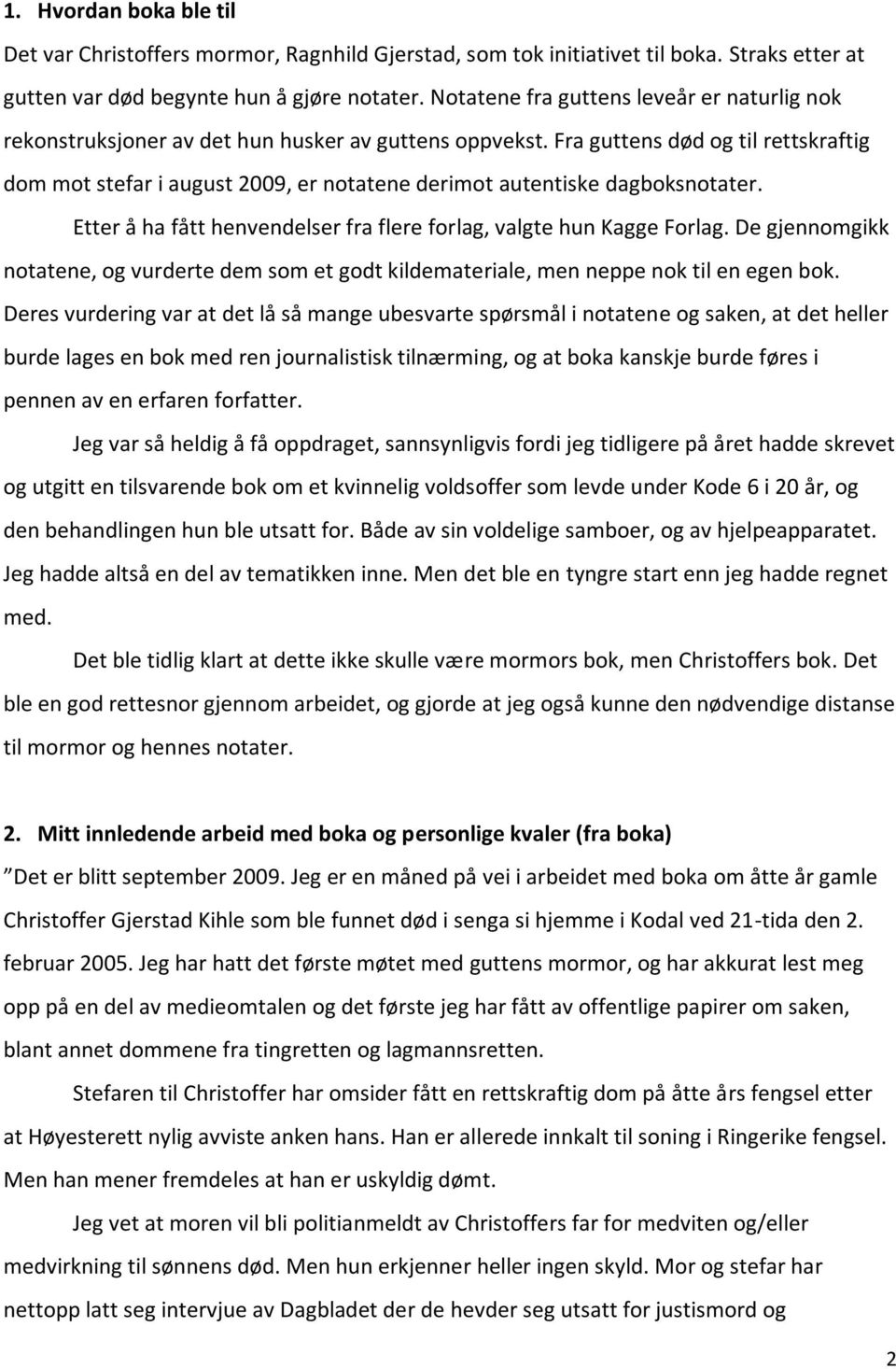 1. Hvordan boka ble til

Det var Christoffers mormor, Ragnhild Gjerstad, som tok initiativet til boka. Straks etter at gutten var død begynte hun å gjøre notater. Notatene fra guttens leveår er naturlig nok rekonstruksjoner av det hun husker av guttens oppvekst. Fra guttens død og til rettskraftig dom mot stefar i august 2009, er notatene derimot autentiske dagboksnotater.

Etter å ha fått henvendelser fra flere forlag, valgte hun Kagge Forlag. De gjennomgikk notatene, og vurderte dem som et godt kildemateriale, men neppe nok til en egen bok. Deres vurdering var at det lå så mange ubesvarte spørsmål i notatene og saken, at det heller burde lages en bok med ren journalistisk tilnærming, og at boka kanskje burde føres i pennen av en erfaren forfatter.

Jeg var så heldig å få oppdraget, sannsynligvis fordi jeg tidligere på året hadde skrevet og utgitt en tilsvarende bok om et kvinnelig voldsoffer som levde under Kode 6 i 20 år, og den behandlingen hun ble utsatt for. Både av sin voldelige samboer, og av hjelpeapparatet. Jeg hadde altså en del av tematikken inne. Men det ble en tyngre start enn jeg hadde regnet med.

Det ble tidlig klart at dette ikke skulle være mormors bok, men Christoffers bok. Det ble en god rettesnor gjennom arbeidet, og gjorde at jeg også kunne den nødvendige distanse til mormor og hennes notater.

2. Mitt innledende arbeid med boka og personlige kvaler (fra boka)

”Det er blitt september 2009. Jeg er en måned på vei i arbeidet med boka om åtte år gamle Christoffer Gjerstad Kihle som ble funnet død i senga si hjemme i Kodal ved 21-tida den 2. februar 2005. Jeg har hatt det første møtet med guttens mormor, og har akkurat lest meg opp på en del av medieomtalen og det første jeg har fått av offentlige papirer om saken, blant annet dommene fra tingretten og lagmannsretten.

Stefaren til Christoffer har omsider fått en rettskraftig dom på åtte års fengsel etter at Høyesterett nylig avviste anken hans. Han er allerede innkalt til soning i Ringerike fengsel. Men han mener fremdeles at han er uskyldig dømt.

Jeg vet at moren vil bli politianmeldt av Christoffers far for medviten og/eller medvirkning til sønnens død. Men hun erkjenner heller ingen skyld. Mor og stefar har nettopp latt seg intervjue av Dagbladet der de hevder seg utsatt for justismord og

2